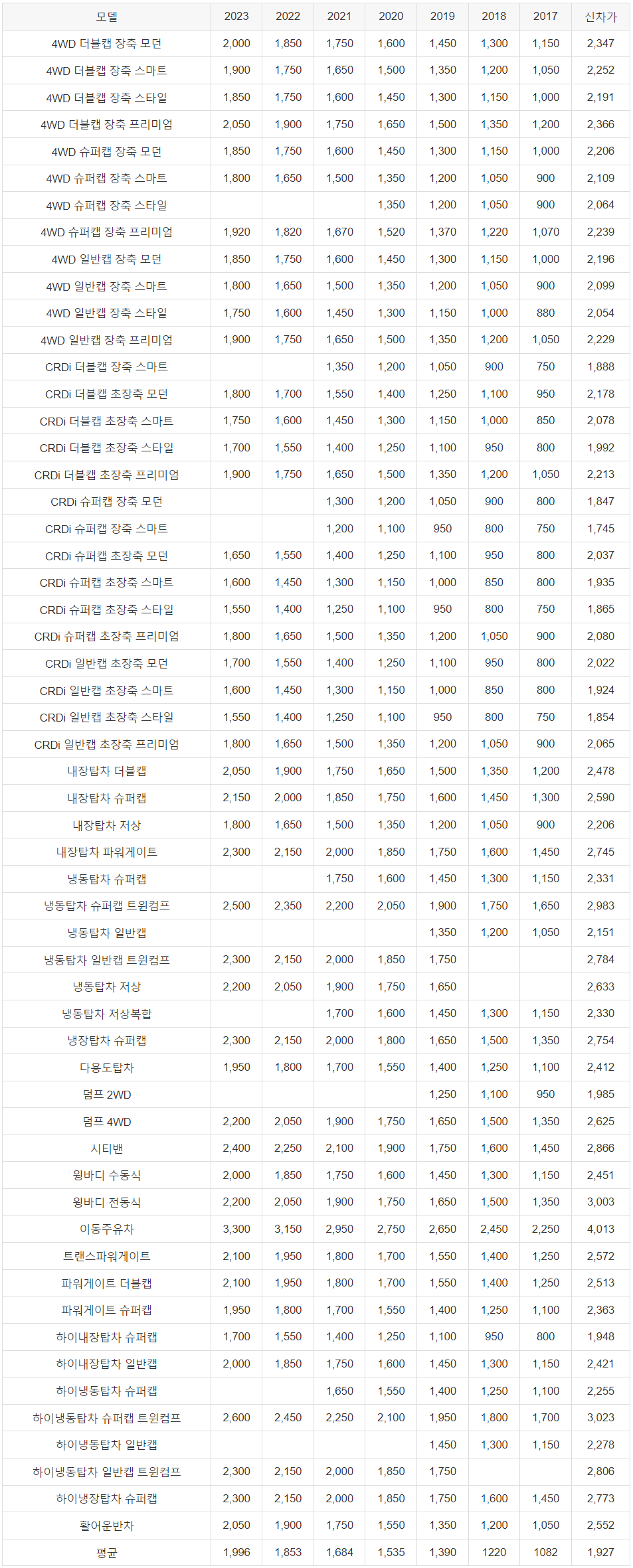 | 모델 | 2023 | 2022 | 2021 | 2020 | 2019 | 2018 | 2017 | 신차가 |
|---|---|---|---|---|---|---|---|---|
| 4WD 더블캡 장축 모던 | 2,000 | 1,850 | 1,750 | 1,600 | 1,450 | 1,300 | 1,150 | 2,347 |
| 4WD 더블캡 장축 스마트 | 1,900 | 1,750 | 1,650 | 1,500 | 1,350 | 1,200 | 1,050 | 2,252 |
| 4WD 더블캡 장축 스타일 | 1,850 | 1,750 | 1,600 | 1,450 | 1,300 | 1,150 | 1,000 | 2,191 |
| 4WD 더블캡 장축 프리미엄 | 2,050 | 1,900 | 1,750 | 1,650 | 1,500 | 1,350 | 1,200 | 2,366 |
| 4WD 슈퍼캡 장축 모던 | 1,850 | 1,750 | 1,600 | 1,450 | 1,300 | 1,150 | 1,000 | 2,206 |
| 4WD 슈퍼캡 장축 스마트 | 1,800 | 1,650 | 1,500 | 1,350 | 1,200 | 1,050 | 900 | 2,109 |
| 4WD 슈퍼캡 장축 스타일 | | | | 1,350 | 1,200 | 1,050 | 900 | 2,064 |
| 4WD 슈퍼캡 장축 프리미엄 | 1,920 | 1,820 | 1,670 | 1,520 | 1,370 | 1,220 | 1,070 | 2,239 |
| 4WD 일반캡 장축 모던 | 1,850 | 1,750 | 1,600 | 1,450 | 1,300 | 1,150 | 1,000 | 2,196 |
| 4WD 일반캡 장축 스마트 | 1,800 | 1,650 | 1,500 | 1,350 | 1,200 | 1,050 | 900 | 2,099 |
| 4WD 일반캡 장축 스타일 | 1,750 | 1,600 | 1,450 | 1,300 | 1,150 | 1,000 | 880 | 2,054 |
| 4WD 일반캡 장축 프리미엄 | 1,900 | 1,750 | 1,650 | 1,500 | 1,350 | 1,200 | 1,050 | 2,229 |
| CRDi 더블캡 장축 스마트 | | | 1,350 | 1,200 | 1,050 | 900 | 750 | 1,888 |
| CRDi 더블캡 초장축 모던 | 1,800 | 1,700 | 1,550 | 1,400 | 1,250 | 1,100 | 950 | 2,178 |
| CRDi 더블캡 초장축 스마트 | 1,750 | 1,600 | 1,450 | 1,300 | 1,150 | 1,000 | 850 | 2,078 |
| CRDi 더블캡 초장축 스타일 | 1,700 | 1,550 | 1,400 | 1,250 | 1,100 | 950 | 800 | 1,992 |
| CRDi 더블캡 초장축 프리미엄 | 1,900 | 1,750 | 1,650 | 1,500 | 1,350 | 1,200 | 1,050 | 2,213 |
| CRDi 슈퍼캡 장축 모던 | | | 1,300 | 1,200 | 1,050 | 900 | 800 | 1,847 |
| CRDi 슈퍼캡 장축 스마트 | | | 1,200 | 1,100 | 950 | 800 | 750 | 1,745 |
| CRDi 슈퍼캡 초장축 모던 | 1,650 | 1,550 | 1,400 | 1,250 | 1,100 | 950 | 800 | 2,037 |
| CRDi 슈퍼캡 초장축 스마트 | 1,600 | 1,450 | 1,300 | 1,150 | 1,000 | 850 | 800 | 1,935 |
| CRDi 슈퍼캡 초장축 스타일 | 1,550 | 1,400 | 1,250 | 1,100 | 950 | 800 | 750 | 1,865 |
| CRDi 슈퍼캡 초장축 프리미엄 | 1,800 | 1,650 | 1,500 | 1,350 | 1,200 | 1,050 | 900 | 2,080 |
| CRDi 일반캡 초장축 모던 | 1,700 | 1,550 | 1,400 | 1,250 | 1,100 | 950 | 800 | 2,022 |
| CRDi 일반캡 초장축 스마트 | 1,600 | 1,450 | 1,300 | 1,150 | 1,000 | 850 | 800 | 1,924 |
| CRDi 일반캡 초장축 스타일 | 1,550 | 1,400 | 1,250 | 1,100 | 950 | 800 | 750 | 1,854 |
| CRDi 일반캡 초장축 프리미엄 | 1,800 | 1,650 | 1,500 | 1,350 | 1,200 | 1,050 | 900 | 2,065 |
| 내장탑차 더블캡 | 2,050 | 1,900 | 1,750 | 1,650 | 1,500 | 1,350 | 1,200 | 2,478 |
| 내장탑차 슈퍼캡 | 2,150 | 2,000 | 1,850 | 1,750 | 1,600 | 1,450 | 1,300 | 2,590 |
| 내장탑차 저상 | 1,800 | 1,650 | 1,500 | 1,350 | 1,200 | 1,050 | 900 | 2,206 |
| 내장탑차 파워게이트 | 2,300 | 2,150 | 2,000 | 1,850 | 1,750 | 1,600 | 1,450 | 2,745 |
| 냉동탑차 슈퍼캡 | | | 1,750 | 1,600 | 1,450 | 1,300 | 1,150 | 2,331 |
| 냉동탑차 슈퍼캡 트윈컴프 | 2,500 | 2,350 | 2,200 | 2,050 | 1,900 | 1,750 | 1,650 | 2,983 |
| 냉동탑차 일반캡 | | | | | 1,350 | 1,200 | 1,050 | 2,151 |
| 냉동탑차 일반캡 트윈컴프 | 2,300 | 2,150 | 2,000 | 1,850 | 1,750 | | | 2,784 |
| 냉동탑차 저상 | 2,200 | 2,050 | 1,900 | 1,750 | 1,650 | | | 2,633 |
| 냉동탑차 저상복합 | | | 1,700 | 1,600 | 1,450 | 1,300 | 1,150 | 2,330 |
| 냉장탑차 슈퍼캡 | 2,300 | 2,150 | 2,000 | 1,800 | 1,650 | 1,500 | 1,350 | 2,754 |
| 다용도탑차 | 1,950 | 1,800 | 1,700 | 1,550 | 1,400 | 1,250 | 1,100 | 2,412 |
| 덤프 2WD | | | | | 1,250 | 1,100 | 950 | 1,985 |
| 덤프 4WD | 2,200 | 2,050 | 1,900 | 1,750 | 1,650 | 1,500 | 1,350 | 2,625 |
| 시티밴 | 2,400 | 2,250 | 2,100 | 1,900 | 1,750 | 1,600 | 1,450 | 2,866 |
| 윙바디 수동식 | 2,000 | 1,850 | 1,750 | 1,600 | 1,450 | 1,300 | 1,150 | 2,451 |
| 윙바디 전동식 | 2,200 | 2,050 | 1,900 | 1,750 | 1,650 | 1,500 | 1,350 | 3,003 |
| 이동주유차 | 3,300 | 3,150 | 2,950 | 2,750 | 2,650 | 2,450 | 2,250 | 4,013 |
| 트랜스파워게이트 | 2,100 | 1,950 | 1,800 | 1,700 | 1,550 | 1,400 | 1,250 | 2,572 |
| 파워게이트 더블캡 | 2,100 | 1,950 | 1,800 | 1,700 | 1,550 | 1,400 | 1,250 | 2,513 |
| 파워게이트 슈퍼캡 | 1,950 | 1,800 | 1,700 | 1,550 | 1,400 | 1,250 | 1,100 | 2,363 |
| 하이내장탑차 슈퍼캡 | 1,700 | 1,550 | 1,400 | 1,250 | 1,100 | 950 | 800 | 1,948 |
| 하이내장탑차 일반캡 | 2,000 | 1,850 | 1,750 | 1,600 | 1,450 | 1,300 | 1,150 | 2,421 |
| 하이냉동탑차 슈퍼캡 | | | 1,650 | 1,550 | 1,400 | 1,250 | 1,100 | 2,255 |
| 하이냉동탑차 슈퍼캡 트윈컴프 | 2,600 | 2,450 | 2,250 | 2,100 | 1,950 | 1,800 | 1,700 | 3,023 |
| 하이냉동탑차 일반캡 | | | | | 1,450 | 1,300 | 1,150 | 2,278 |
| 하이냉동탑차 일반캡 트윈컴프 | 2,300 | 2,150 | 2,000 | 1,850 | 1,750 | | | 2,806 |
| 하이냉장탑차 슈퍼캡 | 2,300 | 2,150 | 2,000 | 1,850 | 1,750 | 1,600 | 1,450 | 2,773 |
| 활어운반차 | 2,050 | 1,900 | 1,750 | 1,550 | 1,350 | 1,200 | 1,050 | 2,552 |
| 평균 | 1,996 | 1,853 | 1,684 | 1,535 | 1,390 | 1220 | 1082 | 1,927 |